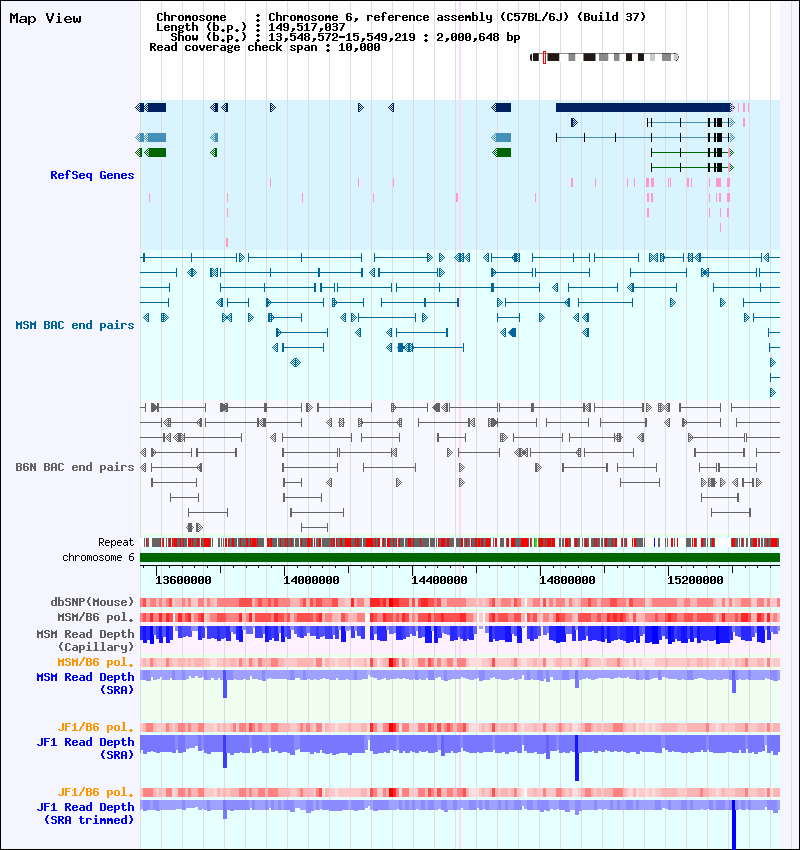 Map View

Chromosome : Chromosome 6, reference assembly (C57BL/6J) (Build 37)
Length (b.p.) : 149,517,037
Show (b.p.) : 13,548,572-15,549,219 : 2,000,648 bp
Read coverage check span : 10,000

RefSeq Genes

MSM BAC end pairs

B6N BAC end pairs

Repeat
chromosome 6

13600000
14000000
14400000
14800000
15200000

dbSNP(Mouse)
MSM/B6 pol.
MSM Read Depth (Capillary)
MSM/B6 pol.
MSM Read Depth (SRA)

JF1/B6 pol.
JF1 Read Depth (SRA)

JF1/B6 pol.
JF1 Read Depth (SRA trimmed)